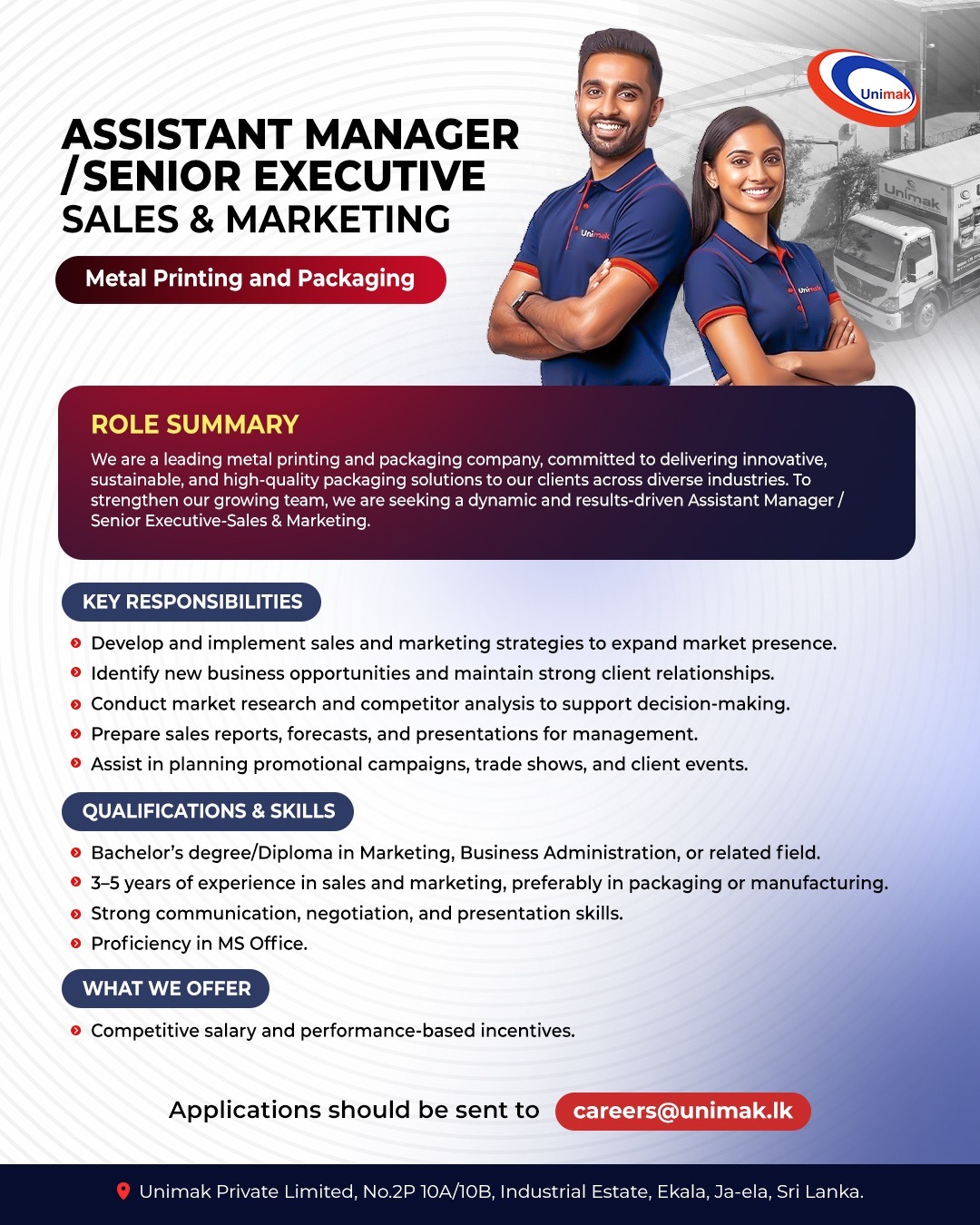 Unimak

ASSISTANT MANAGER /SENIOR EXECUTIVE
SALES & MARKETING

Metal Printing and Packaging

Unimak

Unimak

Unimak

ROLE SUMMARY
We are a leading metal printing and packaging company, committed to delivering innovative, sustainable, and high-quality packaging solutions to our clients across diverse industries. To strengthen our growing team, we are seeking a dynamic and results-driven Assistant Manager / Senior Executive-Sales & Marketing.

KEY RESPONSIBILITIES
Develop and implement sales and marketing strategies to expand market presence.
Identify new business opportunities and maintain strong client relationships.
Conduct market research and competitor analysis to support decision-making.
Prepare sales reports, forecasts, and presentations for management.
Assist in planning promotional campaigns, trade shows, and client events.

QUALIFICATIONS & SKILLS
Bachelor's degree/Diploma in Marketing, Business Administration, or related field.
3–5 years of experience in sales and marketing, preferably in packaging or manufacturing.
Strong communication, negotiation, and presentation skills.
Proficiency in MS Office.

WHAT WE OFFER
Competitive salary and performance-based incentives.

Applications should be sent to careers@unimak.lk

Unimak Private Limited, No.2P 10A/10B, Industrial Estate, Ekala, Ja-ela, Sri Lanka.